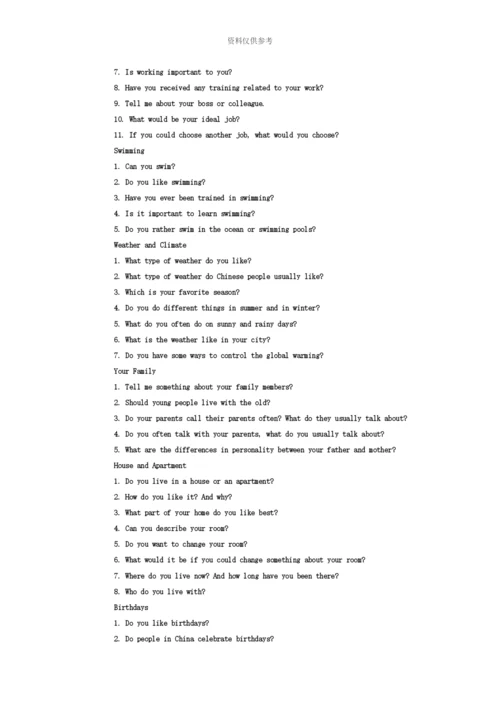 资料仅供参考

7. Is working important to you?

8. Have you received any training related to your work?

9. Tell me about your boss or colleague.

10. What would be your ideal job?

11. If you could choose another job, what would you choose?

Swimming

1. Can you swim?

2. Do you like swimming?

3. Have you ever been trained in swimming?

4. Is it important to learn swimming?

5. Do you rather swim in the ocean or swimming pools?

Weather and Climate

1. What type of weather do you like?

2. What type of weather do Chinese people usually like?

3. Which is your favorite season?

4. Do you do different things in summer and in winter?

5. What do you often do on sunny and rainy days?

6. What is the weather like in your city?

7. Do you have some ways to control the global warming?

Your Family

1. Tell me something about your family members?

2. Should young people live with the old?

3. Do your parents call their parents often? What do they usually talk about?

4. Do you often talk with your parents, what do you usually talk about?

5. What are the differences in personality between your father and mother?

House and Apartment

1. Do you live in a house or an apartment?

2. How do you like it? And why?

3. What part of your home do you like best?

4. Can you describe your room?

5. Do you want to change your room?

6. What would it be if you could change something about your room?

7. Where do you live now? And how long have you been there?

8. Who do you live with?

Birthdays

1. Do you like birthdays?

2. Do people in China celebrate birthdays?